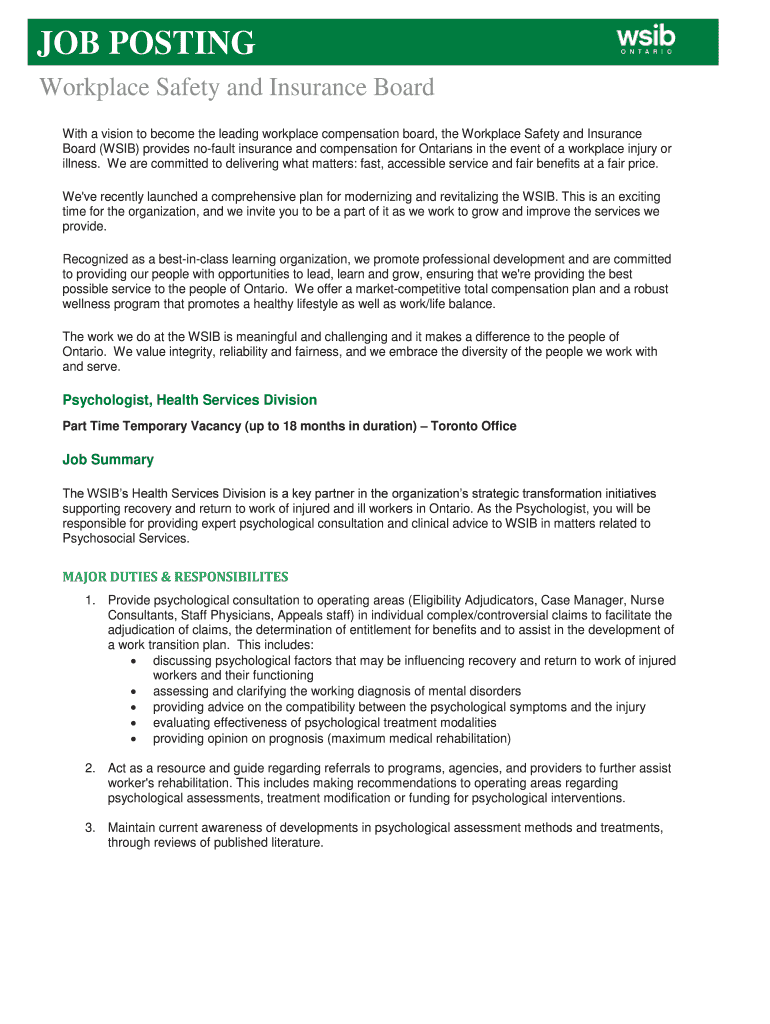 JOB POSTING

wsib
ONTARIO

Workplace Safety and Insurance Board

With a vision to become the leading workplace compensation board, the Workplace Safety and Insurance Board (WSIB) provides no-fault insurance and compensation for Ontarians in the event of a workplace injury or illness. We are committed to delivering what matters: fast, accessible service and fair benefits at a fair price.

We've recently launched a comprehensive plan for modernizing and revitalizing the WSIB. This is an exciting time for the organization, and we invite you to be a part of it as we work to grow and improve the services we provide.

Recognized as a best-in-class learning organization, we promote professional development and are committed to providing our people with opportunities to lead, learn and grow, ensuring that we're providing the best possible service to the people of Ontario. We offer a market-competitive total compensation plan and a robust wellness program that promotes a healthy lifestyle as well as work/life balance.

The work we do at the WSIB is meaningful and challenging and it makes a difference to the people of Ontario. We value integrity, reliability and fairness, and we embrace the diversity of the people we work with and serve.

Psychologist, Health Services Division

Part Time Temporary Vacancy (up to 18 months in duration) – Toronto Office

Job Summary

The WSIB's Health Services Division is a key partner in the organization's strategic transformation initiatives supporting recovery and return to work of injured and ill workers in Ontario. As the Psychologist, you will be responsible for providing expert psychological consultation and clinical advice to WSIB in matters related to Psychosocial Services.

MAJOR DUTIES & RESPONSIBILITES

1. Provide psychological consultation to operating areas (Eligibility Adjudicators, Case Manager, Nurse Consultants, Staff Physicians, Appeals staff) in individual complex/controversial claims to facilitate the adjudication of claims, the determination of entitlement for benefits and to assist in the development of a work transition plan. This includes:
• discussing psychological factors that may be influencing recovery and return to work of injured workers and their functioning
• assessing and clarifying the working diagnosis of mental disorders
• providing advice on the compatibility between the psychological symptoms and the injury
• evaluating effectiveness of psychological treatment modalities
• providing opinion on prognosis (maximum medical rehabilitation)

2. Act as a resource and guide regarding referrals to programs, agencies, and providers to further assist worker's rehabilitation. This includes making recommendations to operating areas regarding psychological assessments, treatment modification or funding for psychological interventions.

3. Maintain current awareness of developments in psychological assessment methods and treatments, through reviews of published literature.